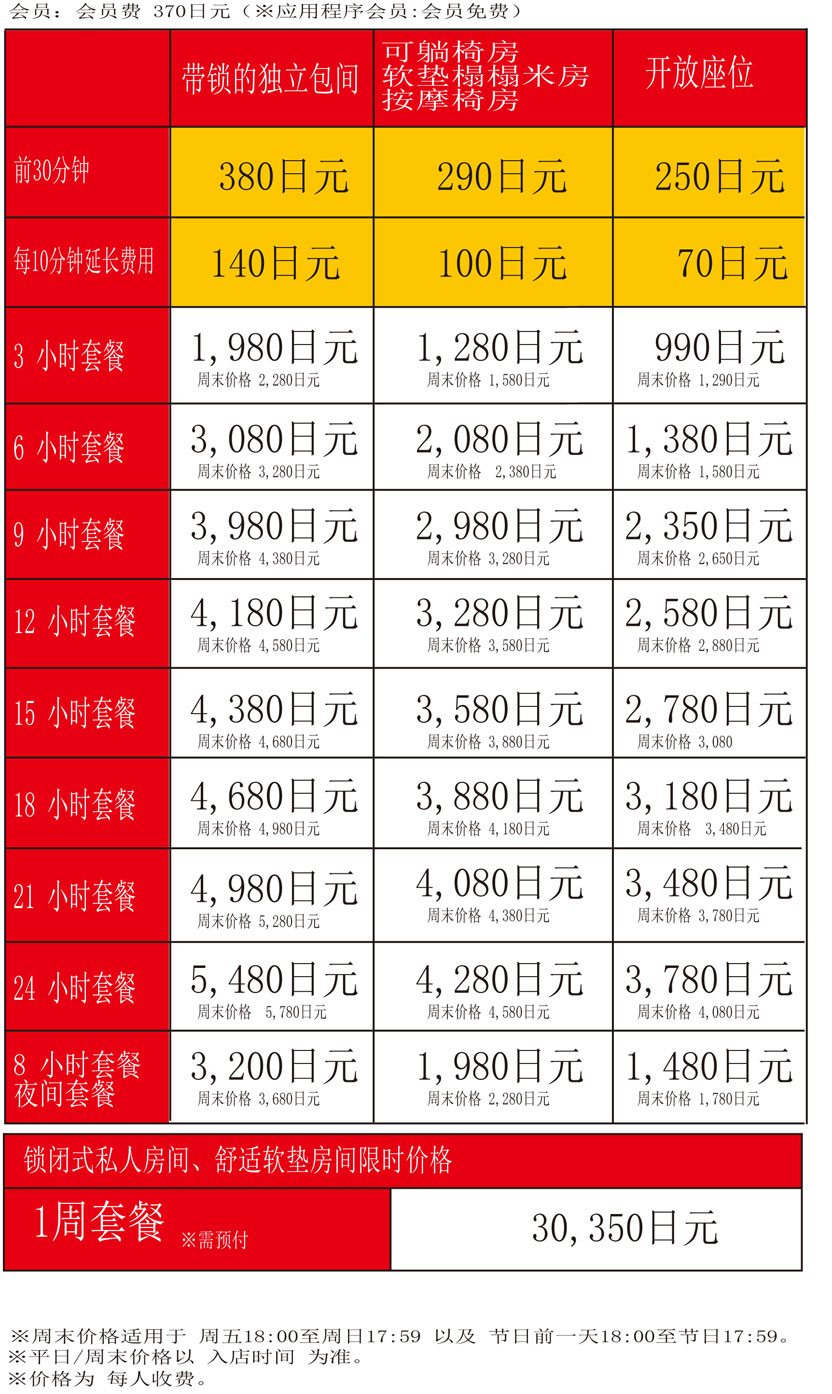 会员：会员费 370日元（※应用程序会员:会员免费）

|  | 带锁的独立包间 | 可躺椅房 软垫榻榻米房 按摩椅房 | 开放座位 |
|---|---|---|---|
| 前30分钟 | 380日元 | 290日元 | 250日元 |
| 每10分钟延长费用 | 140日元 | 100日元 | 70日元 |
| 3 小时套餐 | 1,980日元 周末价格 2,280日元 | 1,280日元 周末价格 1,580日元 | 990日元 周末价格 1,290日元 |
| 6 小时套餐 | 3,080日元 周末价格 3,280日元 | 2,080日元 周末价格 2,380日元 | 1,380日元 周末价格 1,580日元 |
| 9 小时套餐 | 3,980日元 周末价格 4,380日元 | 2,980日元 周末价格 3,280日元 | 2,350日元 周末价格 2,650日元 |
| 12 小时套餐 | 4,180日元 周末价格 4,580日元 | 3,280日元 周末价格 3,580日元 | 2,580日元 周末价格 2,880日元 |
| 15 小时套餐 | 4,380日元 周末价格 4,680日元 | 3,580日元 周末价格 3,880日元 | 2,780日元 周末价格 3,080 |
| 18 小时套餐 | 4,680日元 周末价格 4,980日元 | 3,880日元 周末价格 4,180日元 | 3,180日元 周末价格 3,480日元 |
| 21 小时套餐 | 4,980日元 周末价格 5,280日元 | 4,080日元 周末价格 4,380日元 | 3,480日元 周末价格 3,780日元 |
| 24 小时套餐 | 5,480日元 周末价格 5,780日元 | 4,280日元 周末价格 4,580日元 | 3,780日元 周末价格 4,080日元 |
| 8 小时套餐 夜间套餐 | 3,200日元 周末价格 3,680日元 | 1,980日元 周末价格 2,280日元 | 1,480日元 周末价格 1,780日元 |

锁闭式私人房间、舒适软垫房间限时价格

1周套餐 ※需预付

30,350日元

※周末价格适用于 周五18:00至周日17:59 以及 节日前一天18:00至节日17:59。
※平日/周末价格以 入店时间 为准。
※价格为 每人收费。